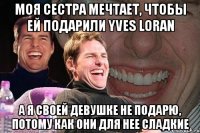 МОЯ СЕСТРА МЕЧТАЕТ, ЧТОБЫ ЕЙ ПОДАРИЛИ YVES LORAN

А Я СВОЕЙ ДЕВУШКЕ НЕ ПОДАРЮ, ПОТОМУ КАК ОНИ ДЛЯ НЕЕ СЛАДКИЕ